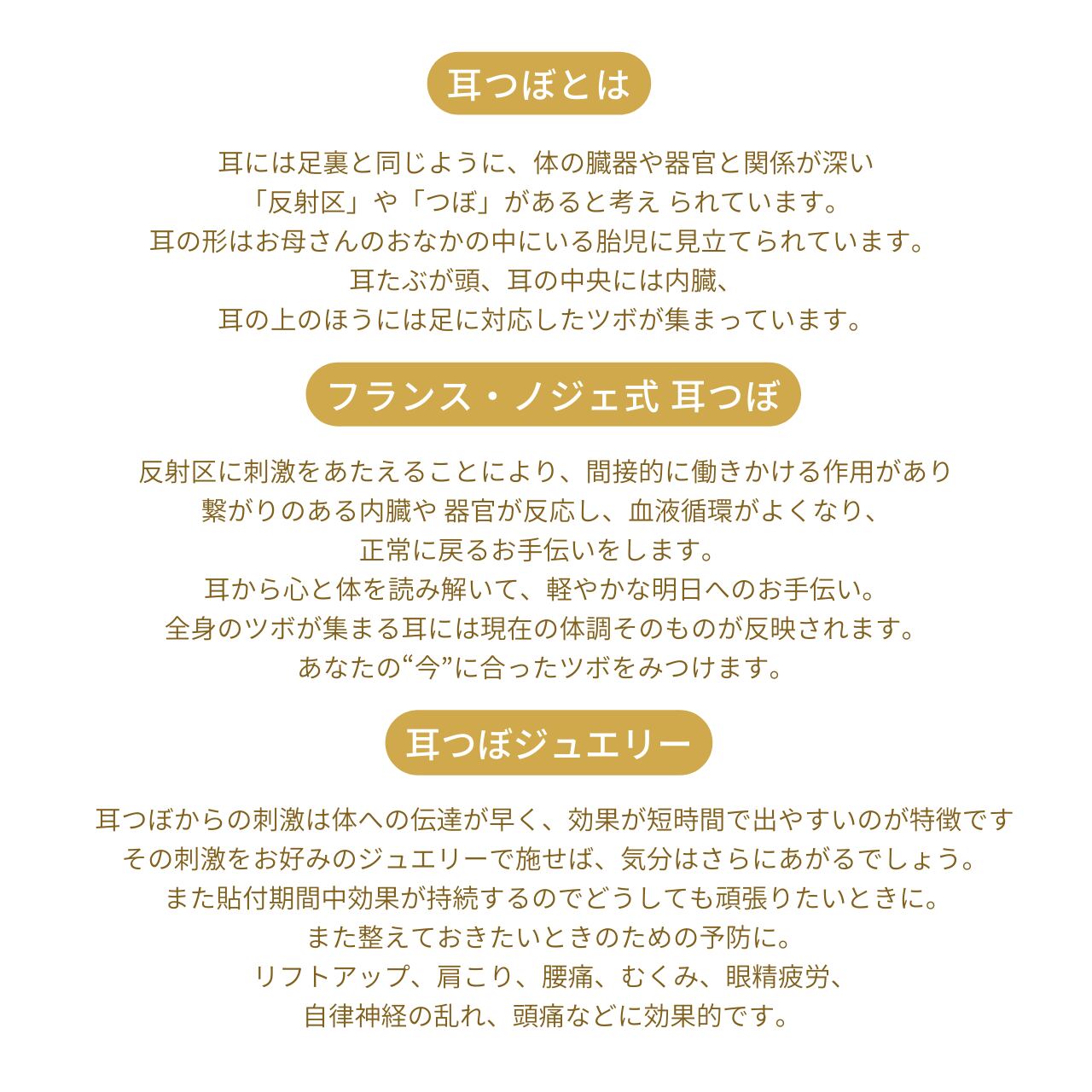 耳つぼとは

耳には足裏と同じように、体の臓器や器官と関係が深い
「反射区」や「つぼ」があると考え られています。
耳の形はお母さんのおなかの中にいる胎児に見立てられています。
耳たぶが頭、耳の中央には内臓、
耳の上のほうには足に対応したツボが集まっています。

フランス・ノジェ式 耳つぼ

反射区に刺激をあたえることにより、間接的に働きかける作用があり
繋がりのある内臓や 器官が反応し、血液循環がよくなり、
正常に戻るお手伝いをします。
耳から心と体を読み解いて、軽やかな明日へのお手伝い。
全身のツボが集まる耳には現在の体調そのものが反映されます。
あなたの“今”に合ったツボをみつけます。

耳つぼジュエリー

耳つぼからの刺激は体への伝達が早く、効果が短時間で出やすいのが特徴です
その刺激をお好みのジュエリーで施せば、気分はさらにあがるでしょう。
また貼付期間中効果が持続するのでどうしても頑張りたいときに。
また整えておきたいときのための予防に。
リフトアップ、肩こり、腰痛、むくみ、眼精疲労、
自律神経の乱れ、頭痛などに効果的です。